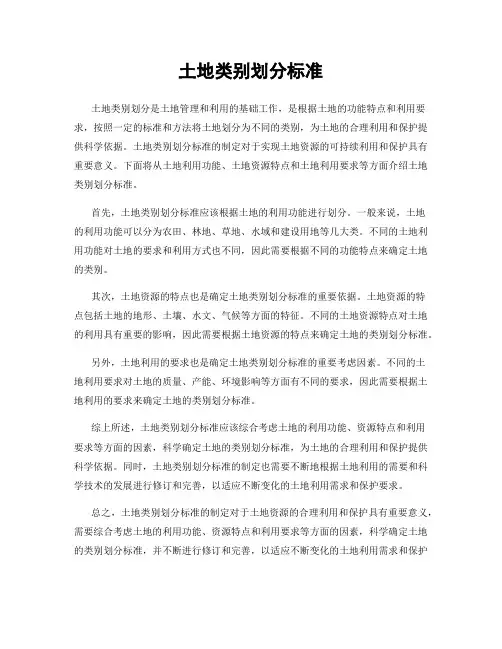 土地类别划分标准

土地类别划分是土地管理和利用的基础工作，是根据土地的功能特点和利用要求，按照一定的标准和方法将土地划分为不同的类别，为土地的合理利用和保护提供科学依据。土地类别划分标准的制定对于实现土地资源的可持续利用和保护具有重要意义。下面将从土地利用功能、土地资源特点和土地利用要求等方面介绍土地类别划分标准。

首先，土地类别划分标准应该根据土地的利用功能进行划分。一般来说，土地的利用功能可以分为农田、林地、草地、水域和建设用地等几大类。不同的土地利用功能对土地的要求和利用方式也不同，因此需要根据不同的功能特点来确定土地的类别。

其次，土地资源的特点也是确定土地类别划分标准的重要依据。土地资源的特点包括土地的地形、土壤、水文、气候等方面的特征。不同的土地资源特点对土地的利用具有重要的影响，因此需要根据土地资源的特点来确定土地的类别划分标准。

另外，土地利用的要求也是确定土地类别划分标准的重要考虑因素。不同的土地利用要求对土地的质量、产能、环境影响等方面有不同的要求，因此需要根据土地利用的要求来确定土地的类别划分标准。

综上所述，土地类别划分标准应该综合考虑土地的利用功能、资源特点和利用要求等方面的因素，科学确定土地的类别划分标准，为土地的合理利用和保护提供科学依据。同时，土地类别划分标准的制定也需要不断地根据土地利用的需要和科学技术的发展进行修订和完善，以适应不断变化的土地利用需求和保护要求。

总之，土地类别划分标准的制定对于土地资源的合理利用和保护具有重要意义，需要综合考虑土地的利用功能、资源特点和利用要求等方面的因素，科学确定土地的类别划分标准，并不断进行修订和完善，以适应不断变化的土地利用需求和保护